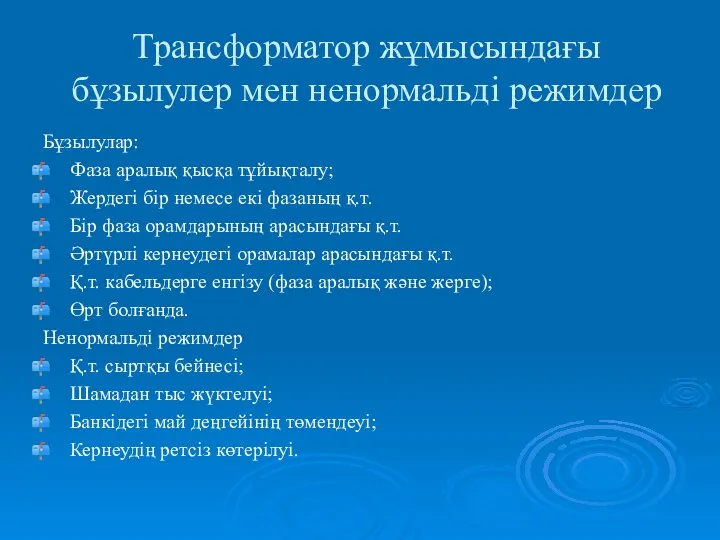 Трансформатор жұмысындағы бұзылулер мен ненормальді режимдер

Бұзылулар:
Фаза аралық қысқа тұйықталу;
Жердегі бір немесе екі фазаның қ.т.
Бір фаза орамдарының арасындағы қ.т.
Әртүрлі кернеудегі орамалар арасындағы қ.т.
Қ.т. кабельдерге енгізу (фаза аралық және жерге);
Өрт болғанда.
Ненормальді режимдер
Қ.т. сыртқы бейнесі;
Шамадан тыс жүктелуі;
Банкідегі май деңгейінің төмендеуі;
Кернеудің ретсіз көтерілуі.